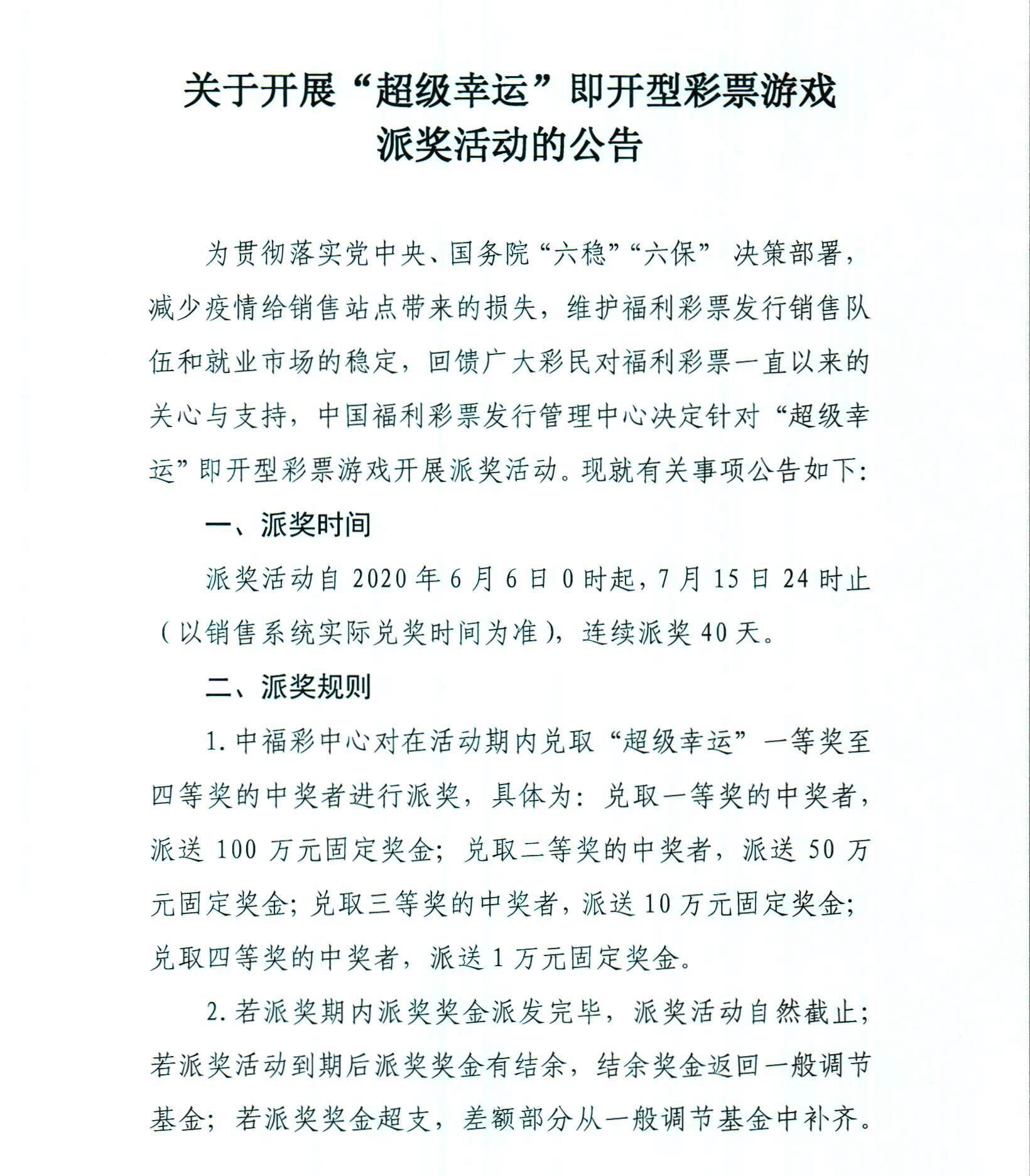 关于开展“超级幸运”即开型彩票游戏派奖活动的公告

为贯彻落实党中央、国务院“六稳”“六保” 决策部署，减少疫情给销售站点带来的损失，维护福利彩票发行销售队伍和就业市场的稳定，回馈广大彩民对福利彩票一直以来的关心与支持，中国福利彩票发行管理中心决定针对“超级幸运”即开型彩票游戏开展派奖活动。现就有关事项公告如下:

一、派奖时间

派奖活动自 2020 年 6 月 6 日 0 时起，7 月 15 日 24 时止（以销售系统实际兑奖时间为准），连续派奖 40 天。

二、派奖规则

1. 中福彩中心对在活动期内兑取“超级幸运”一等奖至四等奖的中奖者进行派奖，具体为：兑取一等奖的中奖者，派送 100 万元固定奖金；兑取二等奖的中奖者，派送 50 万元固定奖金；兑取三等奖的中奖者，派送 10 万元固定奖金；兑取四等奖的中奖者，派送 1 万元固定奖金。

2. 若派奖期内派奖奖金派发完毕，派奖活动自然截止；若派奖活动到期后派奖奖金有结余，结余奖金返回一般调节基金；若派奖奖金超支，差额部分从一般调节基金中补齐。